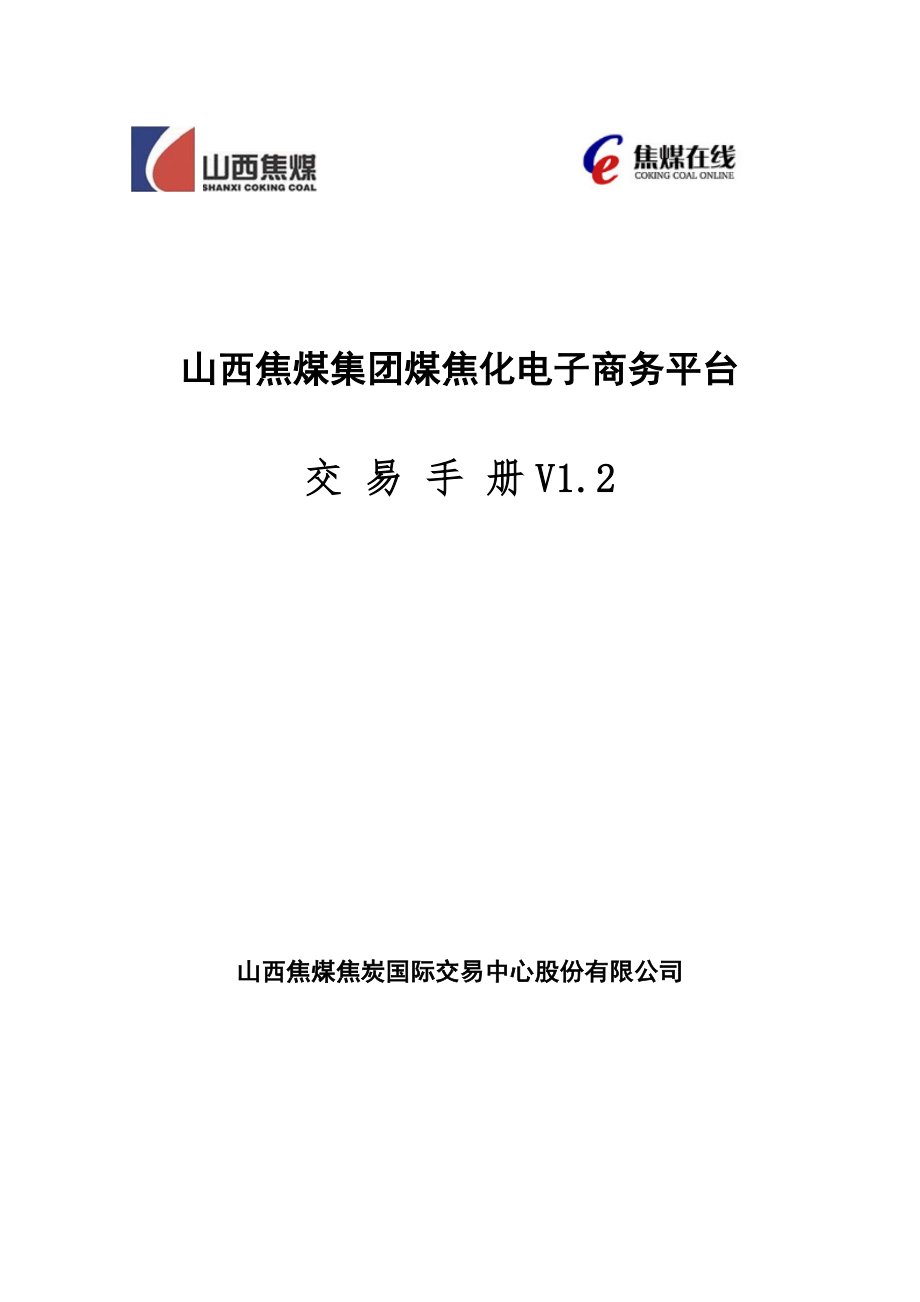 山西焦煤
SHANXI COKING COAL

焦煤在线
COKING COAL ONLINE

山西焦煤集团煤焦化电子商务平台

交 易 手 册 V1.2

山西焦煤焦炭国际交易中心股份有限公司